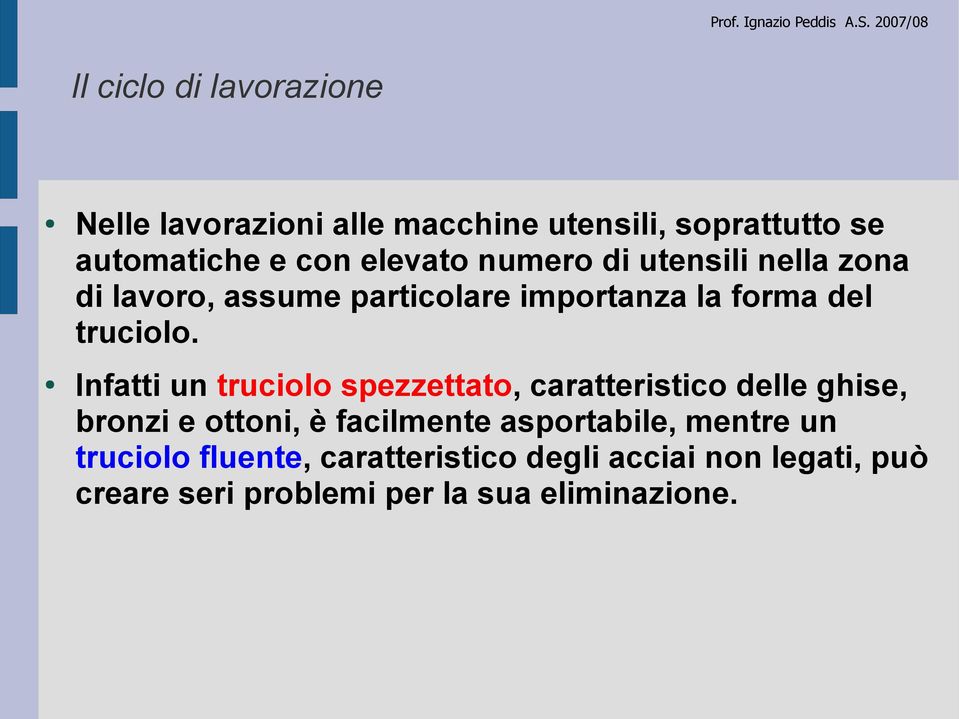 Prof. Ignazio Peddis A.S. 2007/08

Il ciclo di lavorazione

• Nelle lavorazioni alle macchine utensili, soprattutto se automatiche e con elevato numero di utensili nella zona di lavoro, assume particolare importanza la forma del truciolo.

• Infatti un truciolo spezzettato, caratteristico delle ghise, bronzi e ottoni, è facilmente asportabile, mentre un truciolo fluente, caratteristico degli acciai non legati, può creare seri problemi per la sua eliminazione.